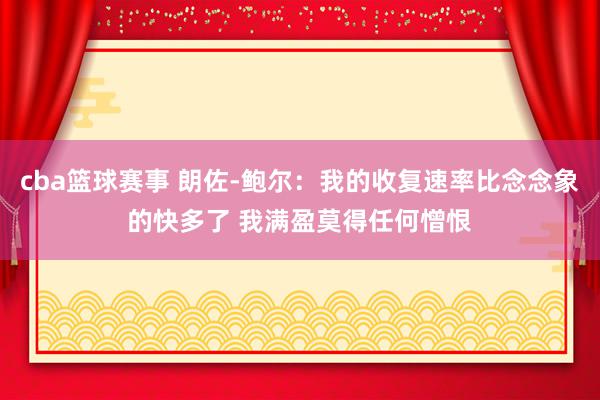 cba篮球赛事 朗佐-鲍尔：我的收复速率比念念象的快多了 我满盈莫得任何憎恨